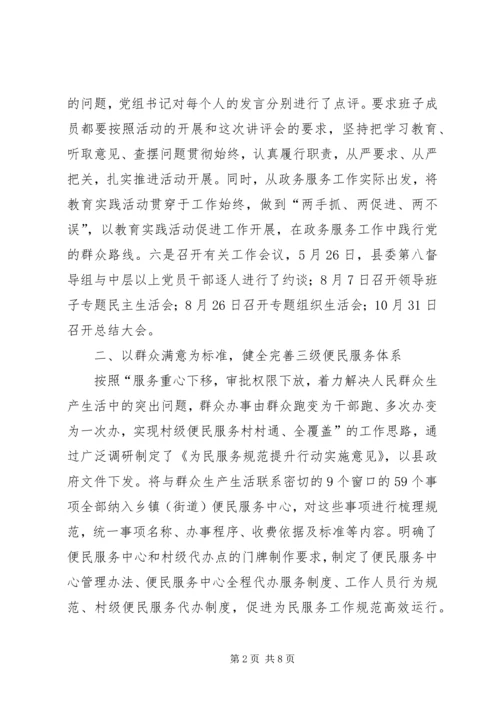 的问题，党组书记对每个人的发言分别进行了点评。要求班子成员都要按照活动的开展和这次讲评会的要求，坚持把学习教育、听取意见、查摆问题贯彻始终，认真履行职责，从严要求、从严把关，扎实推进活动开展。同时，从政务服务工作实际出发，将教育实践活动贯穿于工作始终，做到“两手抓、两促进、两不误”，以教育实践活动促进工作开展，在政务服务工作中践行党的群众路线。六是召开有关工作会议，5月26日，县委第八督导组与中层以上党员干部逐人进行了约谈；8月7日召开领导班子专题民主生活会；8月26日召开专题组织生活会；10月31日召开总结大会。

二、以群众满意为标准，健全完善三级便民服务体系

按照“服务重心下移，审批权限下放，着力解决人民群众生产生活中的突出问题，群众办事由群众跑变为干部跑、多次办变为一次办，实现村级便民服务村村通、全覆盖”的工作思路，通过广泛调研制定了《为民服务规范提升行动实施意见》，以县政府文件下发。将与群众生产生活联系密切的9个窗口的59个事项全部纳入乡镇（街道）便民服务中心，对这些事项进行梳理规范，统一事项名称、办事程序、收费依据及标准等内容。明确了便民服务中心和村级代办点的门牌制作要求，制定了便民服务中心管理办法、便民服务中心全程代办服务制度、工作人员行为规范、村级便民服务代办制度，促进为民服务工作规范高效运行。

第2页 共8页